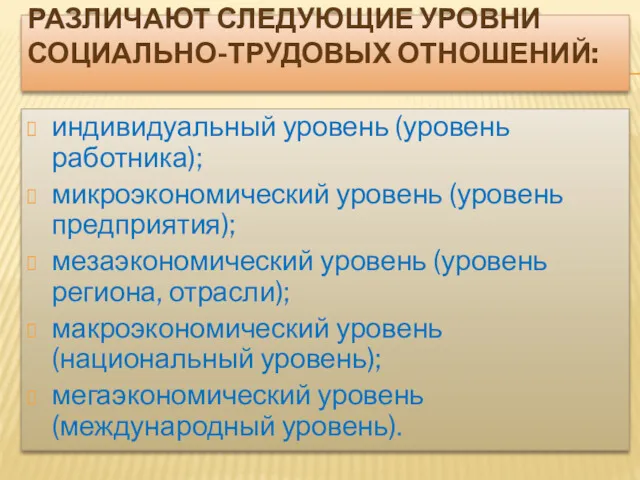 РАЗЛИЧАЮТ СЛЕДУЮЩИЕ УРОВНИ СОЦИАЛЬНО-ТРУДОВЫХ ОТНОШЕНИЙ:

индивидуальный уровень (уровень работника);

микроэкономический уровень (уровень предприятия);

мезаэкономический уровень (уровень региона, отрасли);

макроэкономический уровень (национальный уровень);

мегаэкономический уровень (международный уровень).